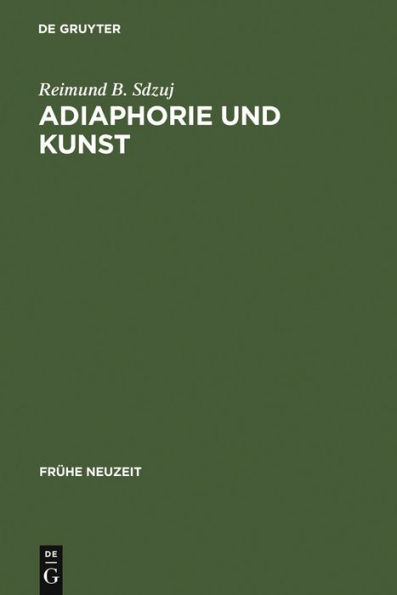 DE GRUYTER

Reimund B. Sdzuj

ADIAPHORIE UND KUNST

FRÜHE NEUZEIT

DE
G